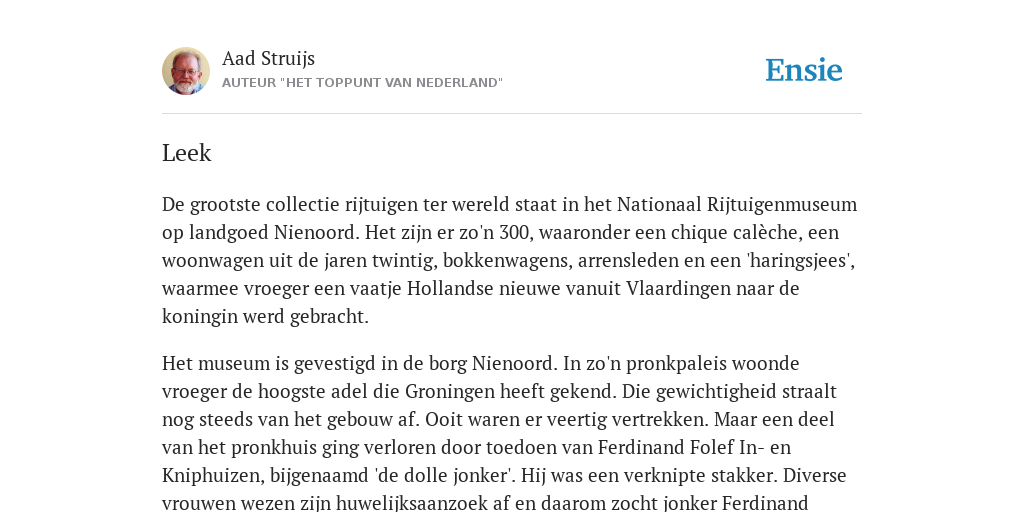 Aad Struijs
AUTEUR "HET TOPPUNT VAN NEDERLAND"

Ensie

Leek

De grootste collectie rijtuigen ter wereld staat in het Nationaal Rijtuigenmuseum op landgoed Nienoord. Het zijn er zo'n 300, waaronder een chique calèche, een woonwagen uit de jaren twintig, bokkenwagens, arrensleden en een 'haringsjees', waarmee vroeger een vaatje Hollandse nieuwe vanuit Vlaardingen naar de koningin werd gebracht.

Het museum is gevestigd in de borg Nienoord. In zo'n pronkpaleis woonde vroeger de hoogste adel die Groningen heeft gekend. Die gewichtigheid straalt nog steeds van het gebouw af. Ooit waren er veertig vertrekken. Maar een deel van het pronkhuis ging verloren door toedoen van Ferdinand Folef In- en Kniphuizen, bijgenaamd 'de dolle jonker'. Hij was een verknipte stakker. Diverse vrouwen wezen zijn huwelijksaanzoek af en daarom zocht jonker Ferdinand